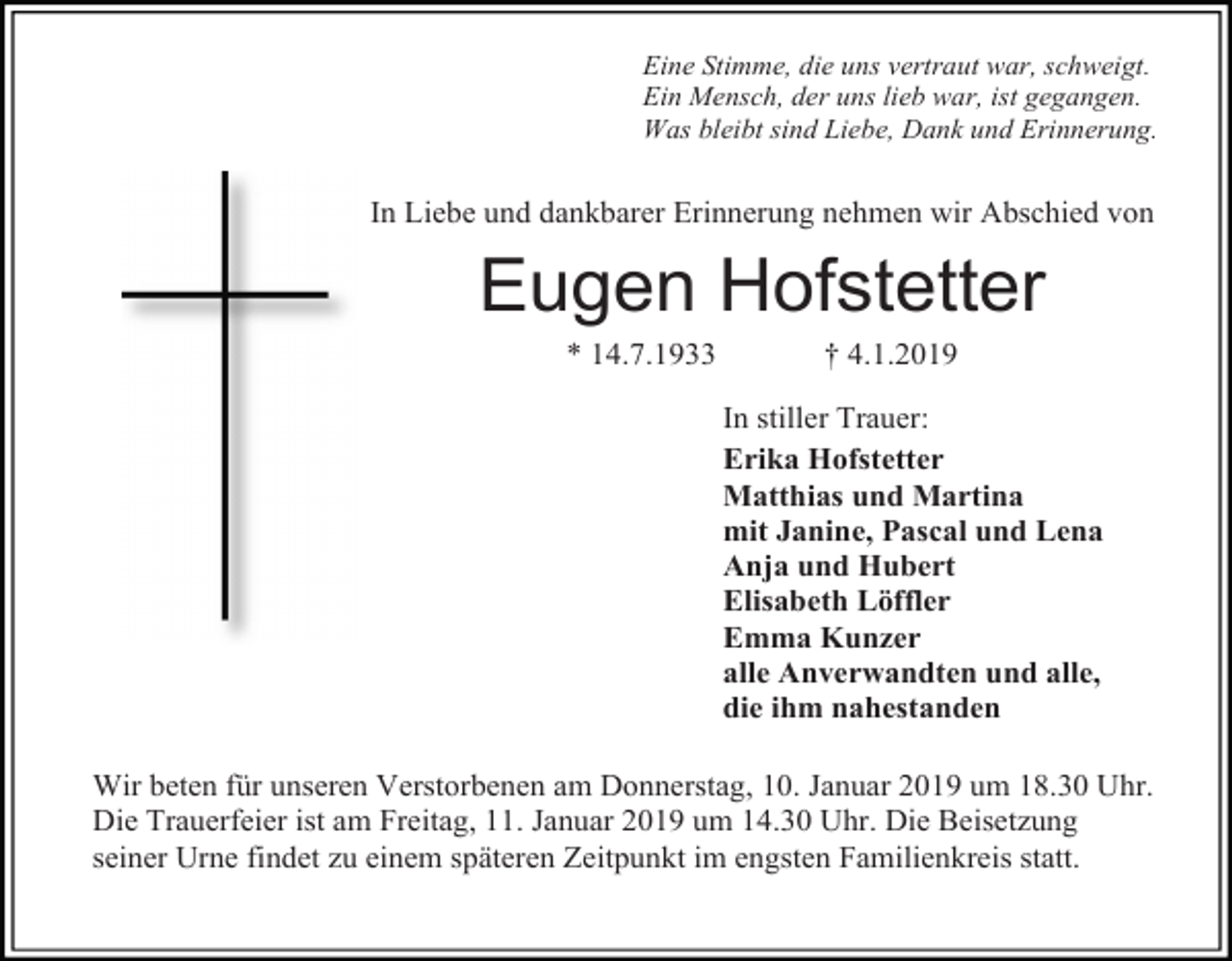 Eine Stimme, die uns vertraut war, schweigt.
Ein Mensch, der uns lieb war, ist gegangen.
Was bleibt sind Liebe, Dank und Erinnerung.

In Liebe und dankbarer Erinnerung nehmen wir Abschied von

Eugen Hofstetter

* 14.7.1933 † 4.1.2019

In stiller Trauer:
Erika Hofstetter
Matthias und Martina
mit Janine, Pascal und Lena
Anja und Hubert
Elisabeth Löffler
Emma Kunzer
alle Anverwandten und alle,
die ihm nahestanden

Wir beten für unseren Verstorbenen am Donnerstag, 10. Januar 2019 um 18.30 Uhr. Die Trauerfeier ist am Freitag, 11. Januar 2019 um 14.30 Uhr. Die Beisetzung seiner Urne findet zu einem späteren Zeitpunkt im engsten Familienkreis statt.